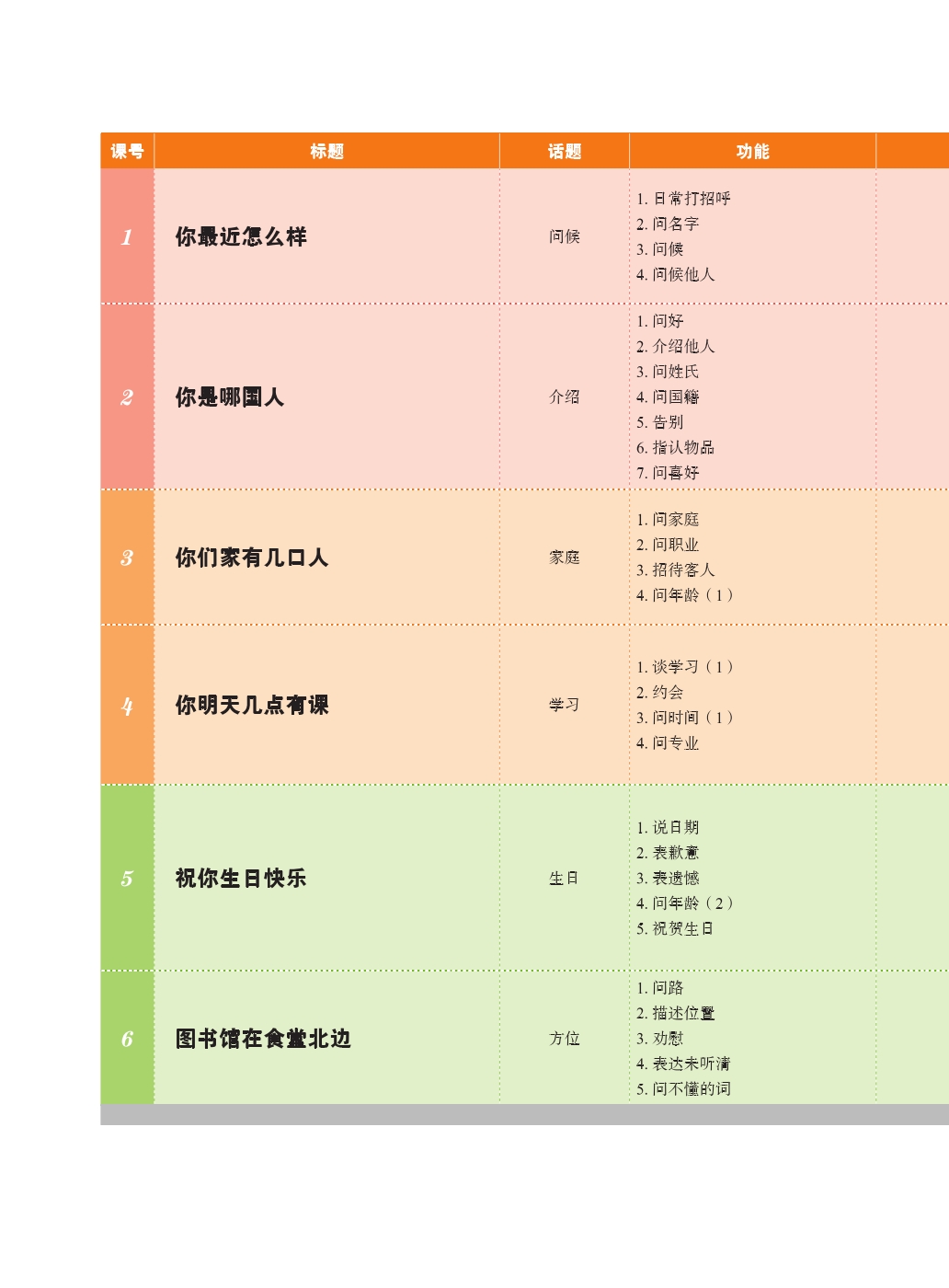 | 课号 | 标题 | 话题 | 功能 | |
|---|---|---|---|---|
| 1 | 你最近怎么样 | 问候 | 1.日常打招呼 2.问名字 3.问候 4.问候他人 | |
| 2 | 你是哪国人 | 介绍 | 1.问好 2.介绍他人 3.问姓氏 4.问国籍 5.告别 6.指认物品 7.问喜好 | |
| 3 | 你们家有几口人 | 家庭 | 1.问家庭 2.问职业 3.招待客人 4.问年龄（1） | |
| 4 | 你明天几点有课 | 学习 | 1.谈学习（1） 2.约会 3.问时间（1） 4.问专业 | |
| 5 | 祝你生日快乐 | 生日 | 1.说日期 2.表歉意 3.表遗憾 4.问年龄（2） 5.祝贺生日 | |
| 6 | 图书馆在食堂北边 | 方位 | 1.问路 2.描述位置 3.劝慰 4.表达未听清 5.问不懂的词 | |